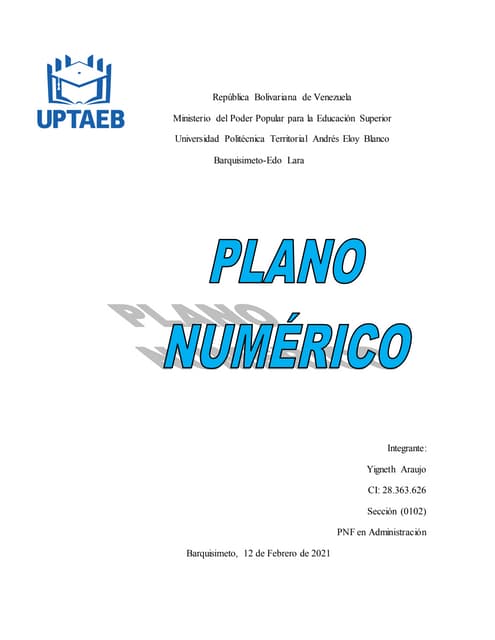 UPTAEB

República Bolivariana de Venezuela
Ministerio del Poder Popular para la Educación Superior
Universidad Politécnica Territorial Andrés Eloy Blanco
Barquisimeto-Edo Lara

PLANO NUMÉRICO

Integrante:
Yigneth Araujo
CI: 28.363.626
Sección (0102)
PNF en Administración

Barquisimeto, 12 de Febrero de 2021